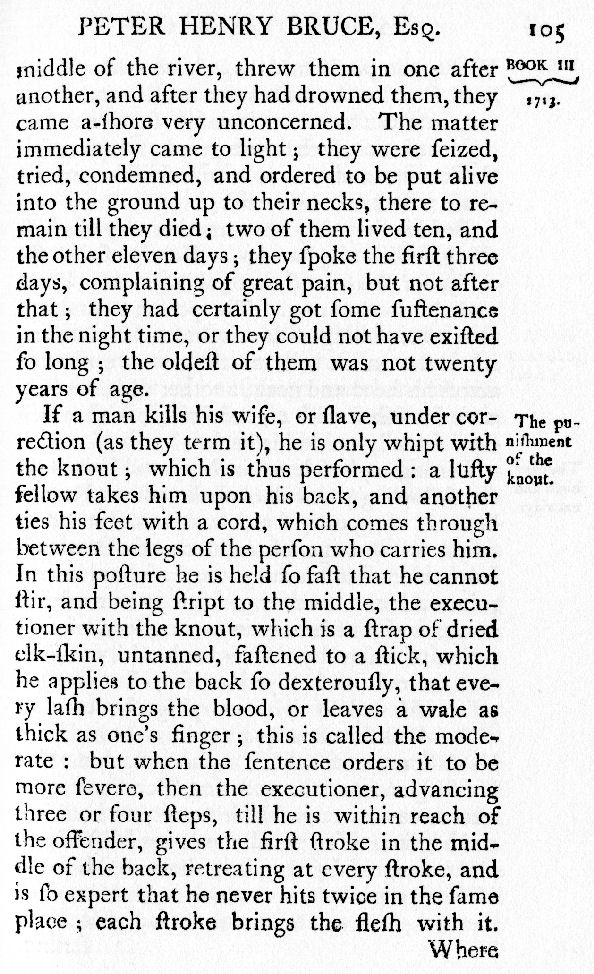 PETER HENRY BRUCE, Esq. 105

BOOK III
1713.

middle of the river, threw them in one after another, and after they had drowned them, they came a-ſhore very unconcerned. The matter immediately came to light; they were ſeized, tried, condemned, and ordered to be put alive into the ground up to their necks, there to remain till they died; two of them lived ten, and the other eleven days; they ſpoke the firſt three days, complaining of great pain, but not after that; they had certainly got ſome ſuſtenance in the night time, or they could not have exiſted ſo long; the oldeſt of them was not twenty years of age.

The puniſhment of the knout.

If a man kills his wife, or ſlave, under correction (as they term it), he is only whipt with the knout; which is thus performed: a luſty fellow takes him upon his back, and another ties his feet with a cord, which comes through between the legs of the perſon who carries him. In this poſture he is held ſo faſt that he cannot ſtir, and being ſtript to the middle, the executioner with the knout, which is a ſtrap of dried elk-ſkin, untanned, faſtened to a ſtick, which he applies to the back ſo dexterouſly, that every laſh brings the blood, or leaves a wale as thick as one's finger; this is called the moderate: but when the ſentence orders it to be more ſevere, then the executioner, advancing three or four ſteps, till he is within reach of the offender, gives the firſt ſtroke in the middle of the back, retreating at every ſtroke, and is ſo expert that he never hits twice in the ſame place; each ſtroke brings the fleſh with it.

Where